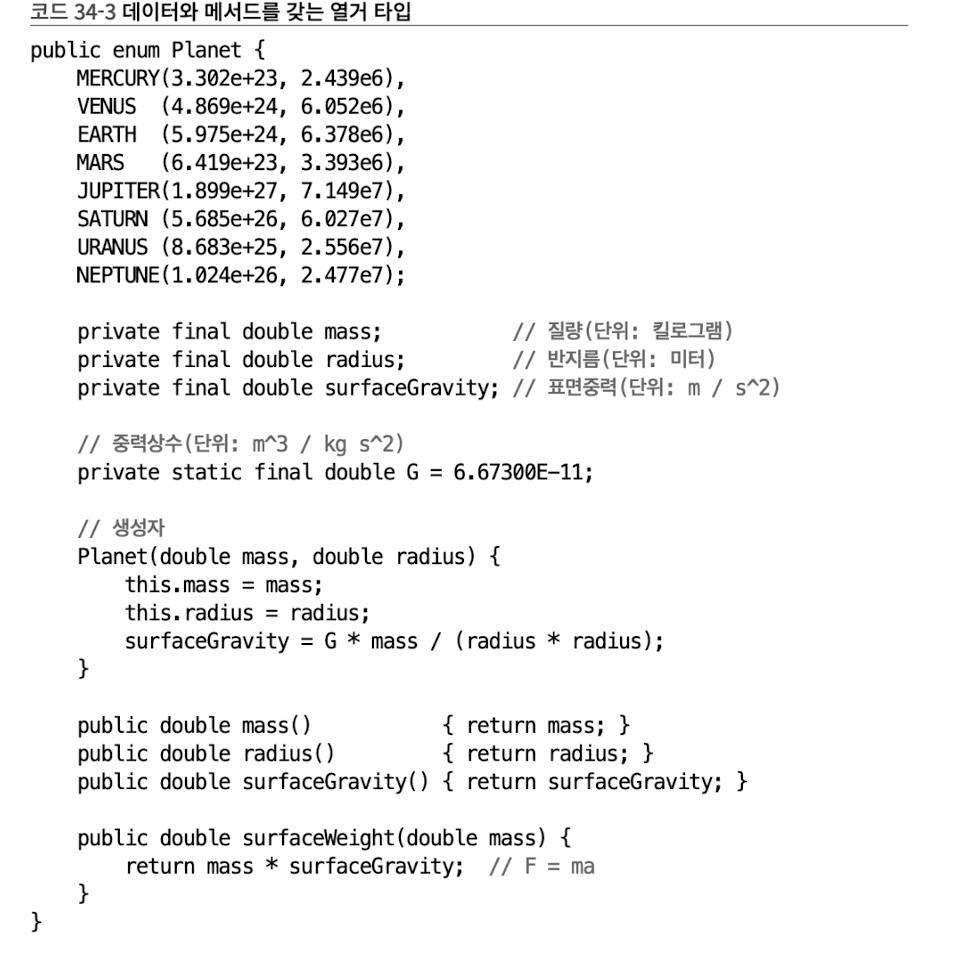 코드 34-3 데이터와 메서드를 갖는 열거 타입

public enum Planet {
    MERCURY(3.302e+23, 2.439e6),
    VENUS  (4.869e+24, 6.052e6),
    EARTH  (5.975e+24, 6.378e6),
    MARS   (6.419e+23, 3.393e6),
    JUPITER(1.899e+27, 7.149e7),
    SATURN (5.685e+26, 6.027e7),
    URANUS (8.683e+25, 2.556e7),
    NEPTUNE(1.024e+26, 2.477e7);

    private final double mass;           // 질량(단위: 킬로그램)
    private final double radius;         // 반지름(단위: 미터)
    private final double surfaceGravity; // 표면중력(단위: m / s^2)

    // 중력상수(단위: m^3 / kg s^2)
    private static final double G = 6.67300E-11;

    // 생성자
    Planet(double mass, double radius) {
        this.mass = mass;
        this.radius = radius;
        surfaceGravity = G * mass / (radius * radius);
    }

    public double mass()           { return mass; }
    public double radius()         { return radius; }
    public double surfaceGravity() { return surfaceGravity; }

    public double surfaceWeight(double mass) {
        return mass * surfaceGravity;  // F = ma
    }
}